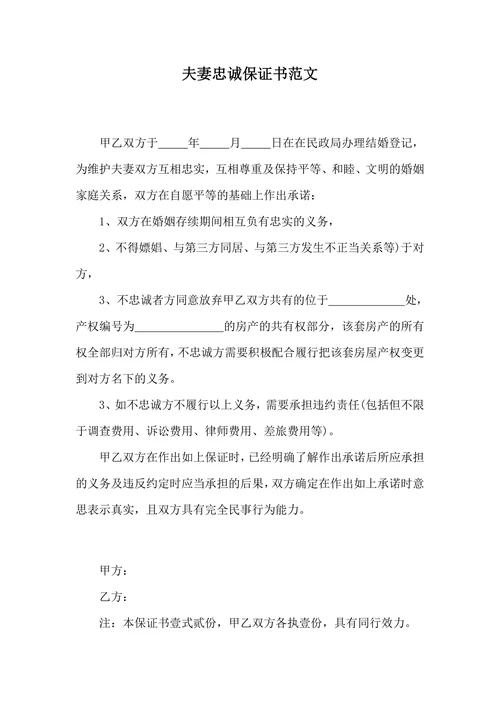 夫妻忠诚保证书范文

甲乙双方于_____年_____月_____日在在民政局办理结婚登记，为维护夫妻双方互相忠实，互相尊重及保持平等、和睦、文明的婚姻家庭关系，双方在自愿平等的基础上作出承诺：

1、双方在婚姻存续期间相互负有忠实的义务，

2、不得嫖娼、与第三方同居、与第三方发生不正当关系等）于对方，

3、不忠诚者方同意放弃甲乙双方共有的位于_____________处，产权编号为_______________的房产的共有权部分，该套房产的所有权全部归对方所有，不忠诚方需要积极配合履行把该套房屋产权变更到对方名下的义务。

3、如不忠诚方不履行以上义务，需要承担违约责任（包括但不限于调查费用、诉讼费用、律师费用、差旅费用等）。

甲乙双方在作出如上保证时，已经明确了解作出承诺后所应承担的义务及违反约定时应当承担的后果，双方确定在作出如上承诺时意思表示真实，且双方具有完全民事行为能力。

甲方：

乙方：

注：本保证书壹式贰份，甲乙双方各执壹份，具有同行效力。